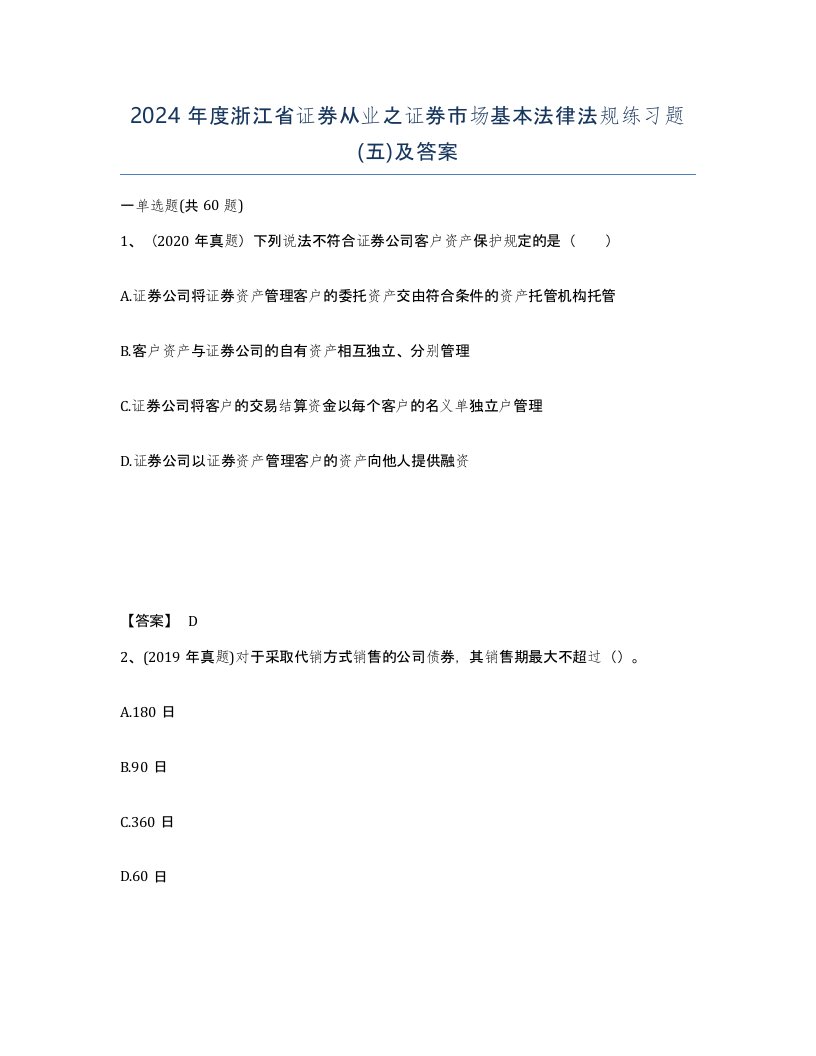 2024 年度浙江省证券从业之证券市场基本法律法规练习题(五)及答案

一单选题(共 60 题)

1、（2020 年真题）下列说法不符合证券公司客户资产保护规定的是（　　）

A.证券公司将证券资产管理客户的委托资产交由符合条件的资产托管机构托管

B.客户资产与证券公司的自有资产相互独立、分别管理

C.证券公司将客户的交易结算资金以每个客户的名义单独立户管理

D.证券公司以证券资产管理客户的资产向他人提供融资

【答案】 D

2、(2019 年真题)对于采取代销方式销售的公司债券，其销售期最大不超过（）。

A.180 日

B.90 日

C.360 日

D.60 日